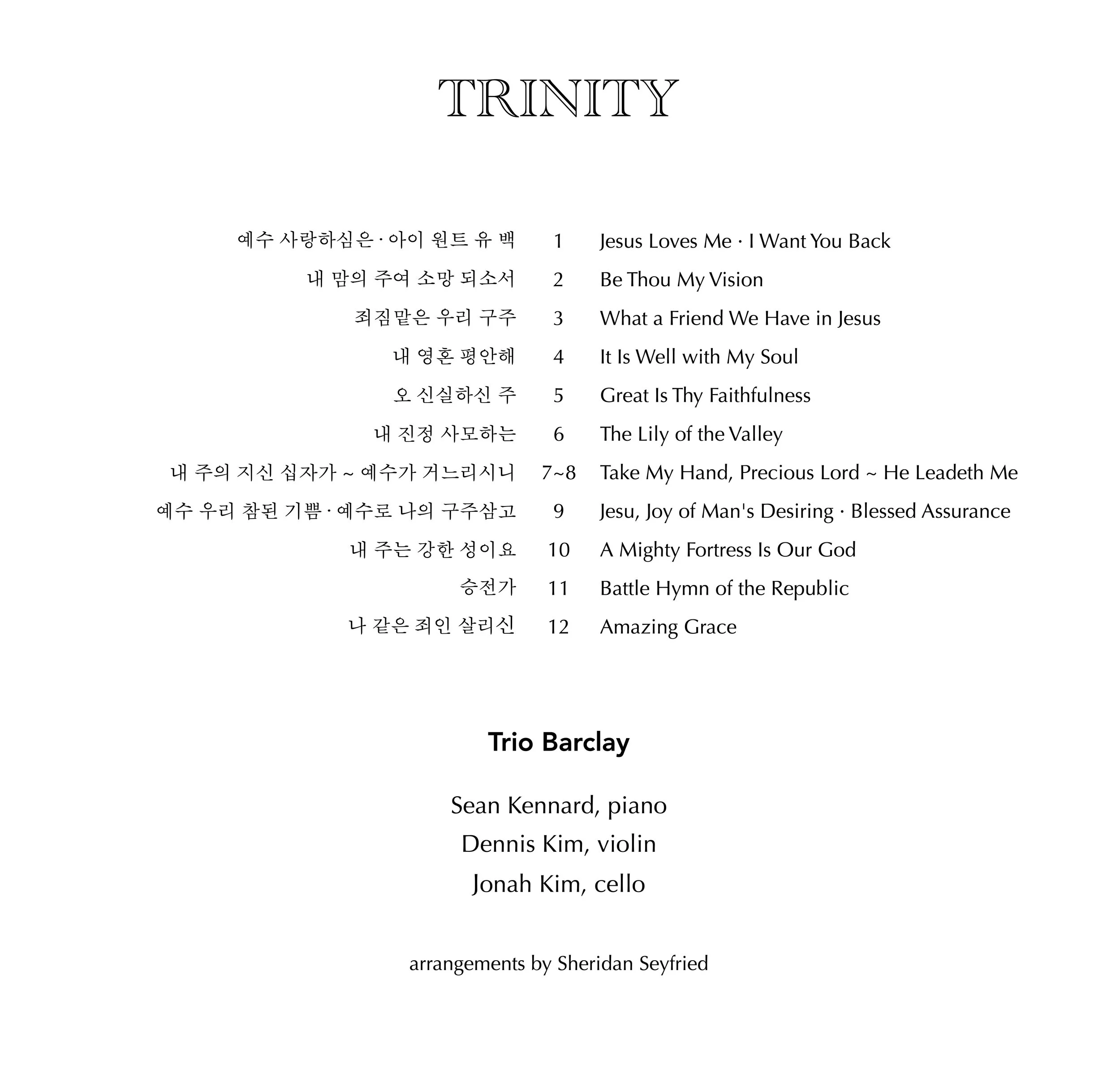 TRINITY

| | | |
|---|---|---|
| 예수 사랑하심은 · 아이 원트 유 백 | 1 | Jesus Loves Me · I Want You Back |
| 내 맘의 주여 소망 되소서 | 2 | Be Thou My Vision |
| 죄짐맡은 우리 구주 | 3 | What a Friend We Have in Jesus |
| 내 영혼 평안해 | 4 | It Is Well with My Soul |
| 오 신실하신 주 | 5 | Great Is Thy Faithfulness |
| 내 진정 사모하는 | 6 | The Lily of the Valley |
| 내 주의 지신 십자가 ~ 예수가 거느리시니 | 7~8 | Take My Hand, Precious Lord ~ He Leadeth Me |
| 예수 우리 참된 기쁨 · 예수로 나의 구주삼고 | 9 | Jesu, Joy of Man's Desiring · Blessed Assurance |
| 내 주는 강한 성이요 | 10 | A Mighty Fortress Is Our God |
| 승전가 | 11 | Battle Hymn of the Republic |
| 나 같은 죄인 살리신 | 12 | Amazing Grace |

Trio Barclay

Sean Kennard, piano
Dennis Kim, violin
Jonah Kim, cello

arrangements by Sheridan Seyfried